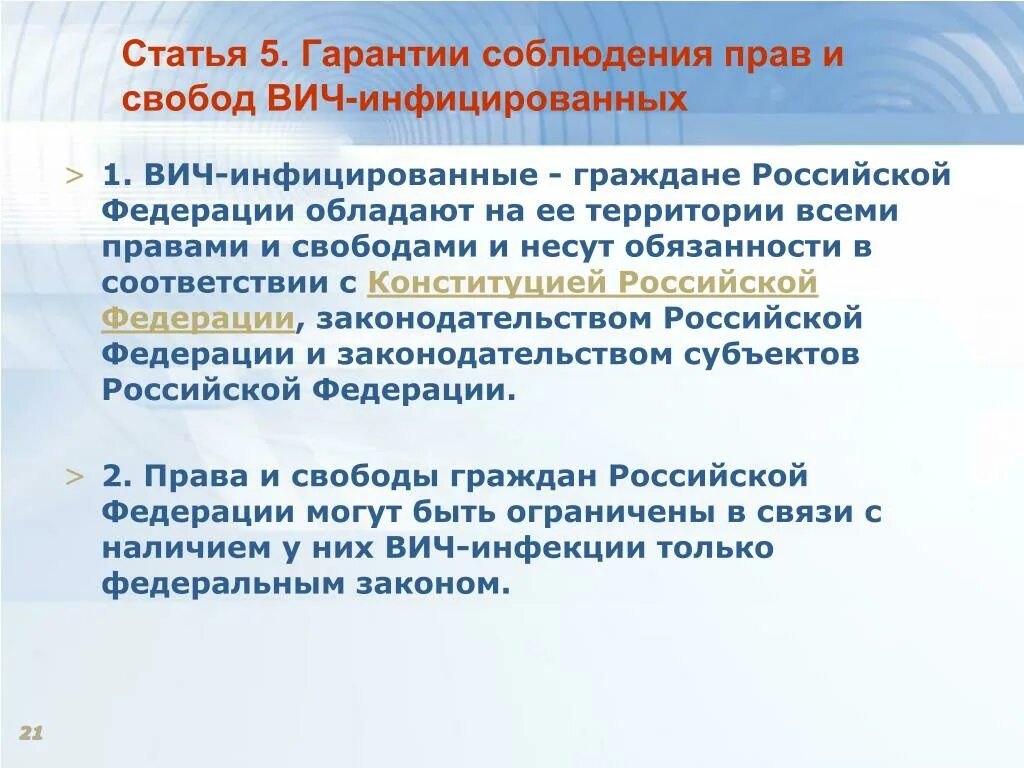 Статья 5. Гарантии соблюдения прав и свобод ВИЧ-инфицированных

> 1. ВИЧ-инфицированные - граждане Российской Федерации обладают на ее территории всеми правами и свободами и несут обязанности в соответствии с Конституцией Российской Федерации, законодательством Российской Федерации и законодательством субъектов Российской Федерации.

> 2. Права и свободы граждан Российской Федерации могут быть ограничены в связи с наличием у них ВИЧ-инфекции только федеральным законом.

21